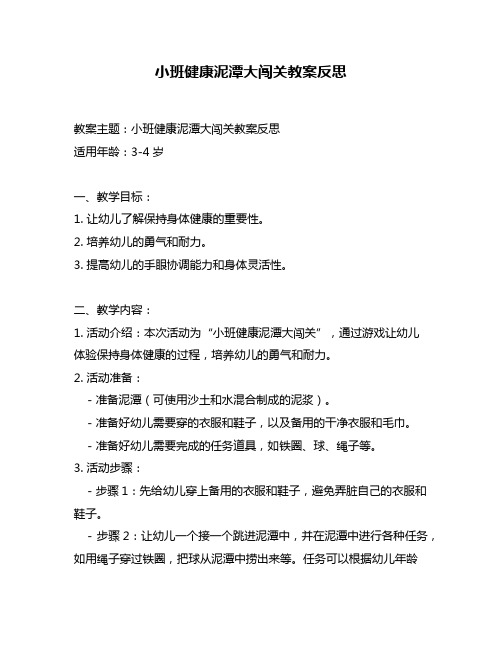 小班健康泥潭大闯关教案反思

教案主题：小班健康泥潭大闯关教案反思
适用年龄：3-4 岁

一、教学目标：
1. 让幼儿了解保持身体健康的重要性。
2. 培养幼儿的勇气和耐力。
3. 提高幼儿的手眼协调能力和身体灵活性。

二、教学内容：
1. 活动介绍：本次活动为“小班健康泥潭大闯关”，通过游戏让幼儿体验保持身体健康的过程，培养幼儿的勇气和耐力。
2. 活动准备：
- 准备泥潭（可使用沙土和水混合制成的泥浆）。
- 准备好幼儿需要穿的衣服和鞋子，以及备用的干净衣服和毛巾。
- 准备好幼儿需要完成的任务道具，如铁圈、球、绳子等。
3. 活动步骤：
- 步骤 1：先给幼儿穿上备用的衣服和鞋子，避免弄脏自己的衣服和鞋子。
- 步骤 2：让幼儿一个接一个跳进泥潭中，并在泥潭中进行各种任务，如用绳子穿过铁圈，把球从泥潭中捞出来等。任务可以根据幼儿年龄